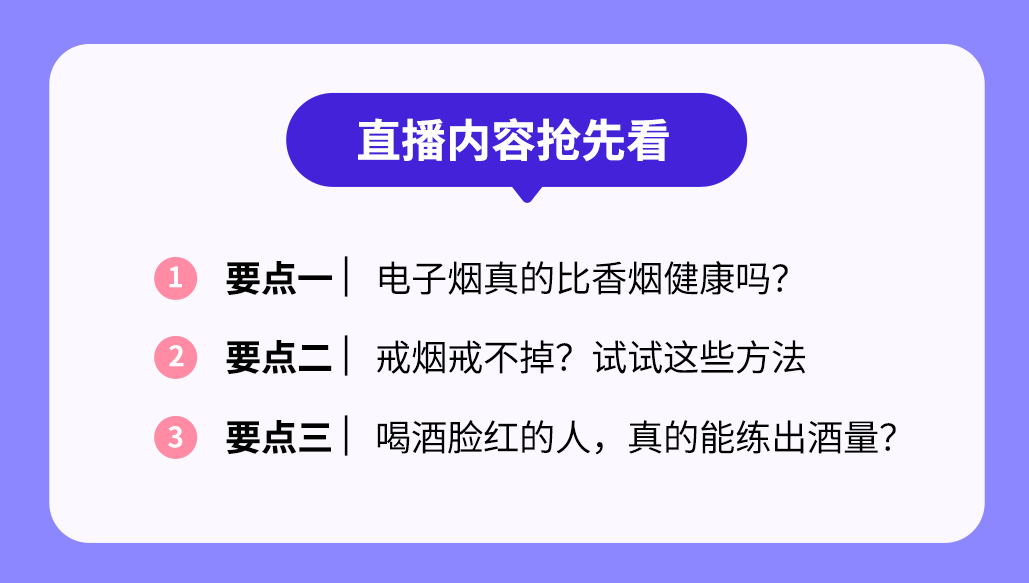 直播内容抢先看

1 要点一｜ 电子烟真的比香烟健康吗？

2 要点二｜ 戒烟戒不掉？试试这些方法

3 要点三｜ 喝酒脸红的人，真的能练出酒量？